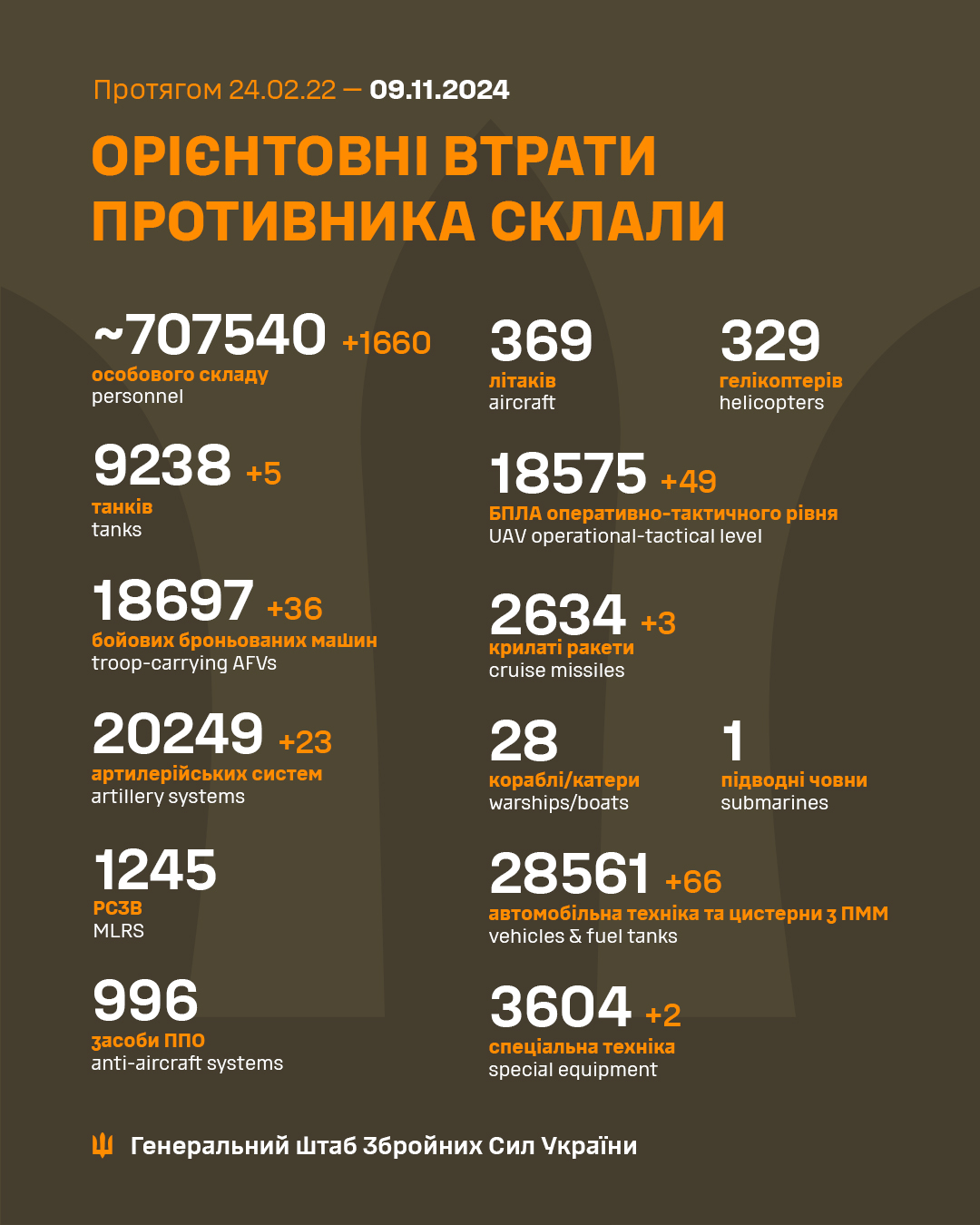 Протягом 24.02.22 — 09.11.2024

ОРІЄНТОВНІ ВТРАТИ ПРОТИВНИКА СКЛАЛИ

~707540 +1660
особового складу
personnel

9238 +5
танків
tanks

18697 +36
бойових броньованих машин
troop-carrying AFVs

20249 +23
артилерійських систем
artillery systems

1245
РСЗВ
MLRS

996
засоби ППО
anti-aircraft systems

369
літаків
aircraft

329
гелікоптерів
helicopters

18575 +49
БПЛА оперативно-тактичного рівня
UAV operational-tactical level

2634 +3
крилаті ракети
cruise missiles

28
кораблі/катери
warships/boats

1
підводні човни
submarines

28561 +66
автомобільна техніка та цистерни з ПММ
vehicles & fuel tanks

3604 +2
спеціальна техніка
special equipment

Генеральний Штаб Збройних Сил України